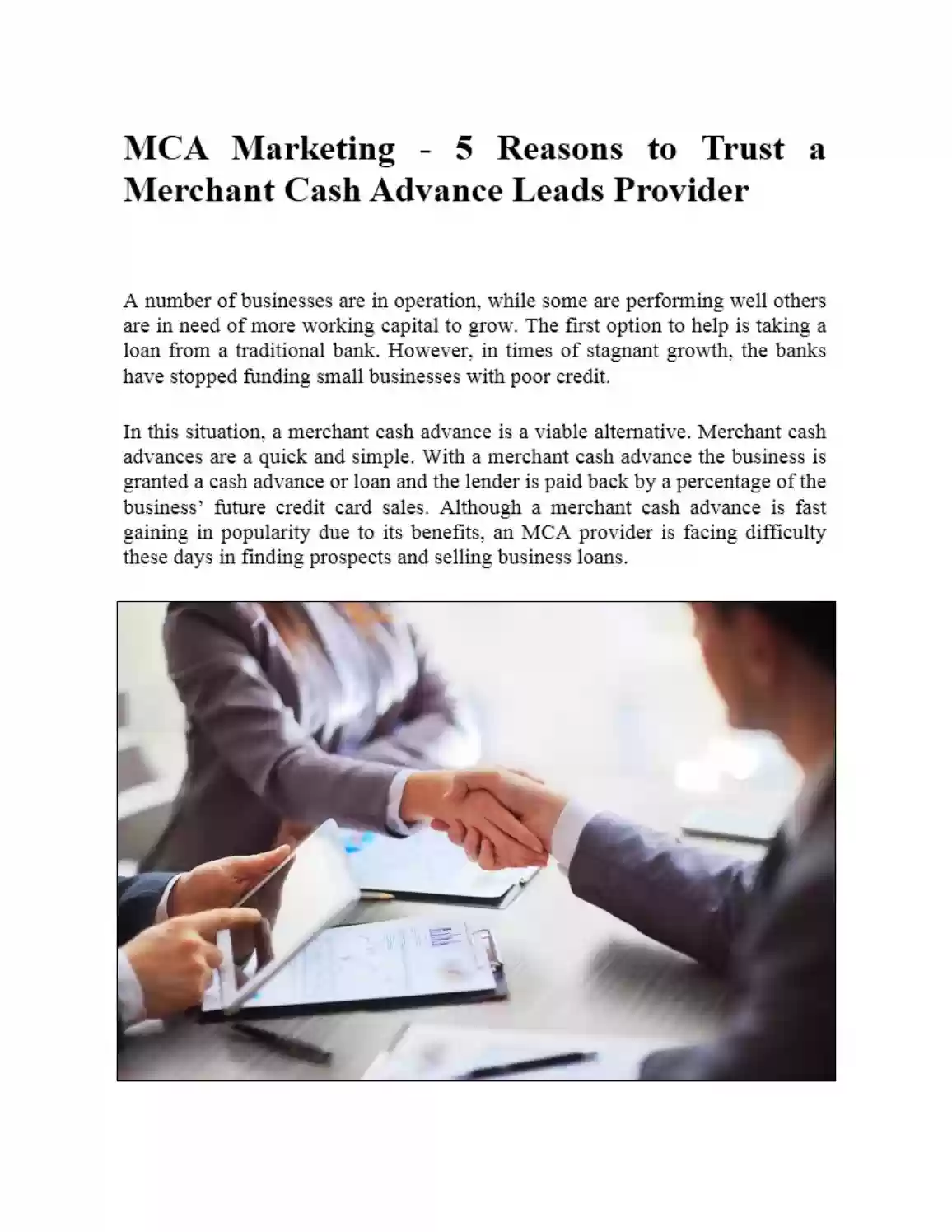 MCA Marketing - 5 Reasons to Trust a Merchant Cash Advance Leads Provider

A number of businesses are in operation, while some are performing well others are in need of more working capital to grow. The first option to help is taking a loan from a traditional bank. However, in times of stagnant growth, the banks have stopped funding small businesses with poor credit.

In this situation, a merchant cash advance is a viable alternative. Merchant cash advances are a quick and simple. With a merchant cash advance the business is granted a cash advance or loan and the lender is paid back by a percentage of the business' future credit card sales. Although a merchant cash advance is fast gaining in popularity due to its benefits, an MCA provider is facing difficulty these days in finding prospects and selling business loans.